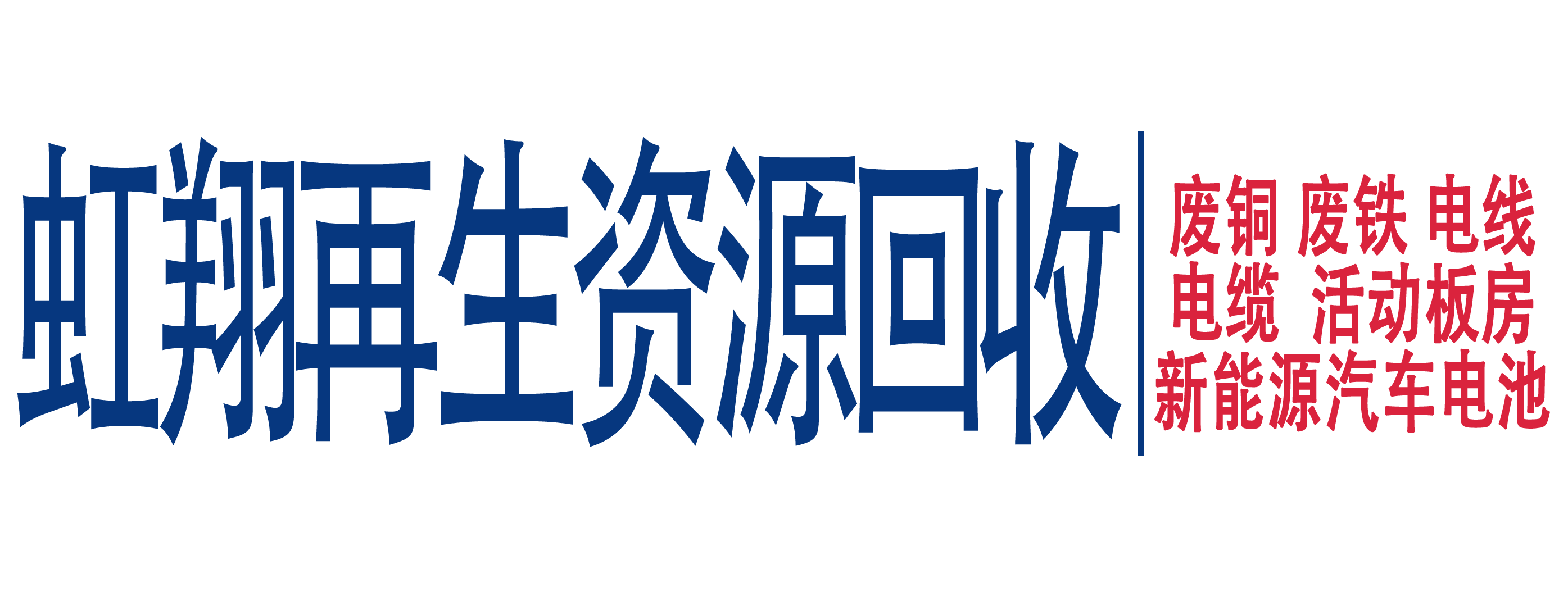 虹翔再生资源回收

废铜 废铁 电线
电缆 活动板房
新能源汽车电池